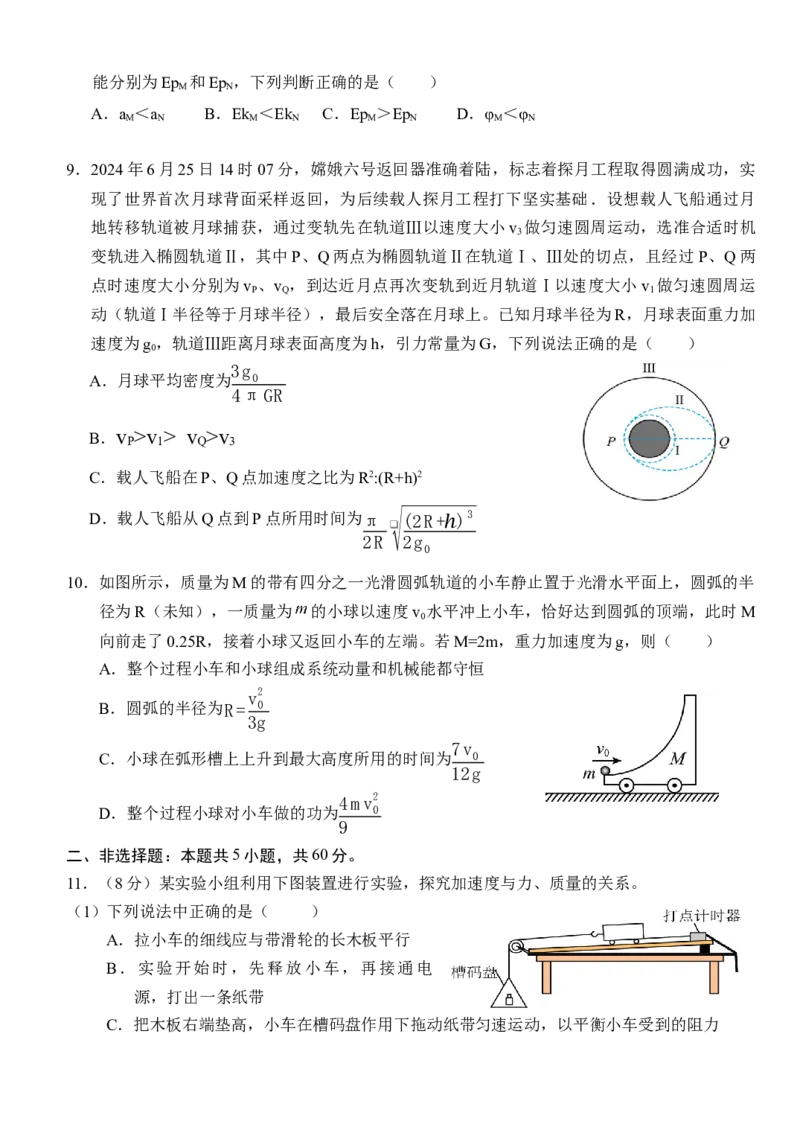 能分别为$Ep_M$和$Ep_N$，下列判断正确的是（　　）

A．$a_M<a_N$　　B．$Ek_M<Ek_N$　C．$Ep_M>Ep_N$　　D．$\varphi_M<\varphi_N$

9．2024年6月25日14时07分，嫦娥六号返回器准确着陆，标志着探月工程取得圆满成功，实现了世界首次月球背面采样返回，为后续载人探月工程打下坚实基础．设想载人飞船通过月地转移轨道被月球捕获，通过变轨先在轨道Ⅲ以速度大小$v_3$做匀速圆周运动，选准合适时机变轨进入椭圆轨道Ⅱ，其中P、Q两点为椭圆轨道Ⅱ在轨道Ⅰ、Ⅲ处的切点，且经过P、Q两点时速度大小分别为$v_P$、$v_Q$，到达近月点再次变轨到近月轨道Ⅰ以速度大小$v_1$做匀速圆周运动（轨道Ⅰ半径等于月球半径），最后安全落在月球上。已知月球半径为R，月球表面重力加速度为$g_0$，轨道Ⅲ距离月球表面高度为h，引力常量为G，下列说法正确的是（　　）

A．月球平均密度为$\frac{3g_0}{4\pi GR}$

B．$v_P>v_1>v_Q>v_3$

C．载人飞船在P、Q点加速度之比为$R^2:(R+h)^2$

D．载人飞船从Q点到P点所用时间为$\frac{\pi}{2R}\sqrt{\frac{(2R+h)^3}{2g_0}}$

III
II
P
I
Q

10．如图所示，质量为M的带有四分之一光滑圆弧轨道的小车静止置于光滑水平面上，圆弧的半径为R（未知），一质量为m的小球以速度$v_0$水平冲上小车，恰好达到圆弧的顶端，此时M向前走了0.25R，接着小球又返回小车的左端。若M=2m，重力加速度为g，则（　　）

A．整个过程小车和小球组成系统动量和机械能都守恒

B．圆弧的半径为$R=\frac{v_0^2}{3g}$

C．小球在弧形槽上上升到最大高度所用的时间为$\frac{7v_0}{12g}$

D．整个过程小球对小车做的功为$\frac{4mv_0^2}{9}$

$v_0$
m
M

二、非选择题：本题共5小题，共60分。

11．（8分）某实验小组利用下图装置进行实验，探究加速度与力、质量的关系。

（1）下列说法中正确的是（　　）

A．拉小车的细线应与带滑轮的长木板平行

B．实验开始时，先释放小车，再接通电源，打出一条纸带

C．把木板右端垫高，小车在槽码盘作用下拖动纸带匀速运动，以平衡小车受到的阻力

打点计时器
槽码盘